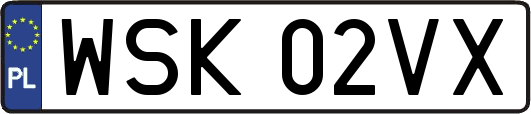 PL
WSK 02VX